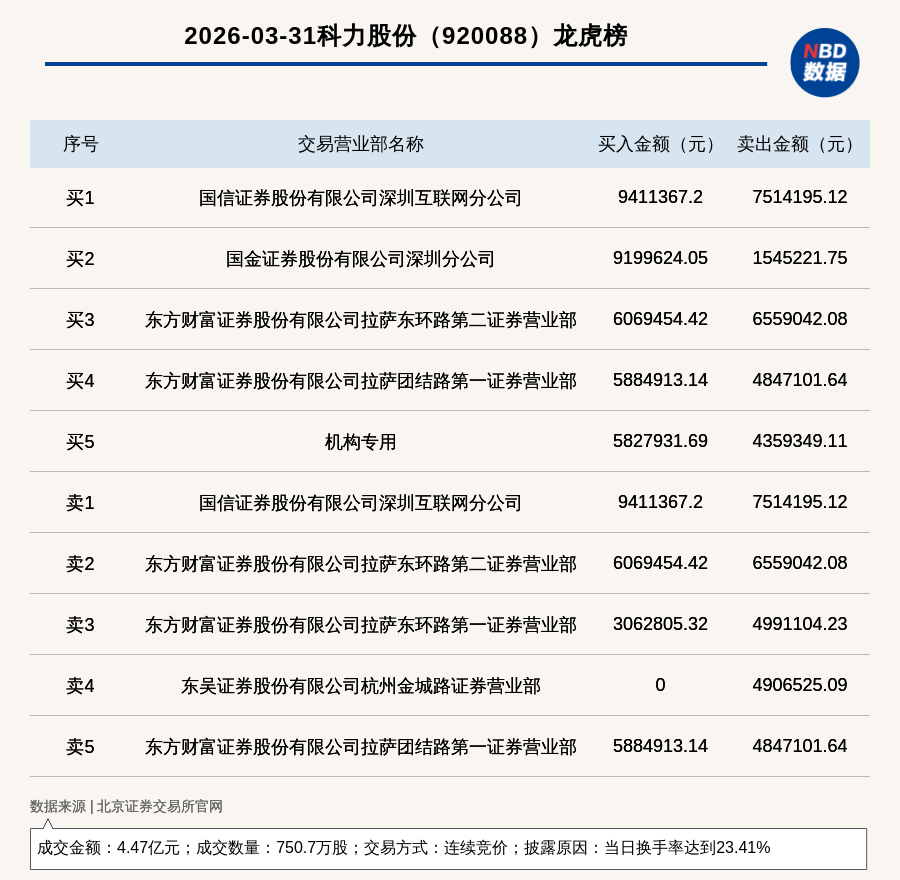 2026-03-31科力股份（920088）龙虎榜

NBD 数据

| 序号 | 交易营业部名称 | 买入金额（元） | 卖出金额（元） |
|---|---|---|---|
| 买1 | 国信证券股份有限公司深圳互联网分公司 | 9411367.2 | 7514195.12 |
| 买2 | 国金证券股份有限公司深圳分公司 | 9199624.05 | 1545221.75 |
| 买3 | 东方财富证券股份有限公司拉萨东环路第二证券营业部 | 6069454.42 | 6559042.08 |
| 买4 | 东方财富证券股份有限公司拉萨团结路第一证券营业部 | 5884913.14 | 4847101.64 |
| 买5 | 机构专用 | 5827931.69 | 4359349.11 |
| 卖1 | 国信证券股份有限公司深圳互联网分公司 | 9411367.2 | 7514195.12 |
| 卖2 | 东方财富证券股份有限公司拉萨东环路第二证券营业部 | 6069454.42 | 6559042.08 |
| 卖3 | 东方财富证券股份有限公司拉萨东环路第一证券营业部 | 3062805.32 | 4991104.23 |
| 卖4 | 东吴证券股份有限公司杭州金城路证券营业部 | 0 | 4906525.09 |
| 卖5 | 东方财富证券股份有限公司拉萨团结路第一证券营业部 | 5884913.14 | 4847101.64 |

数据来源 | 北京证券交易所官网

成交金额：4.47亿元；成交数量：750.7万股；交易方式：连续竞价；披露原因：当日换手率达到23.41%